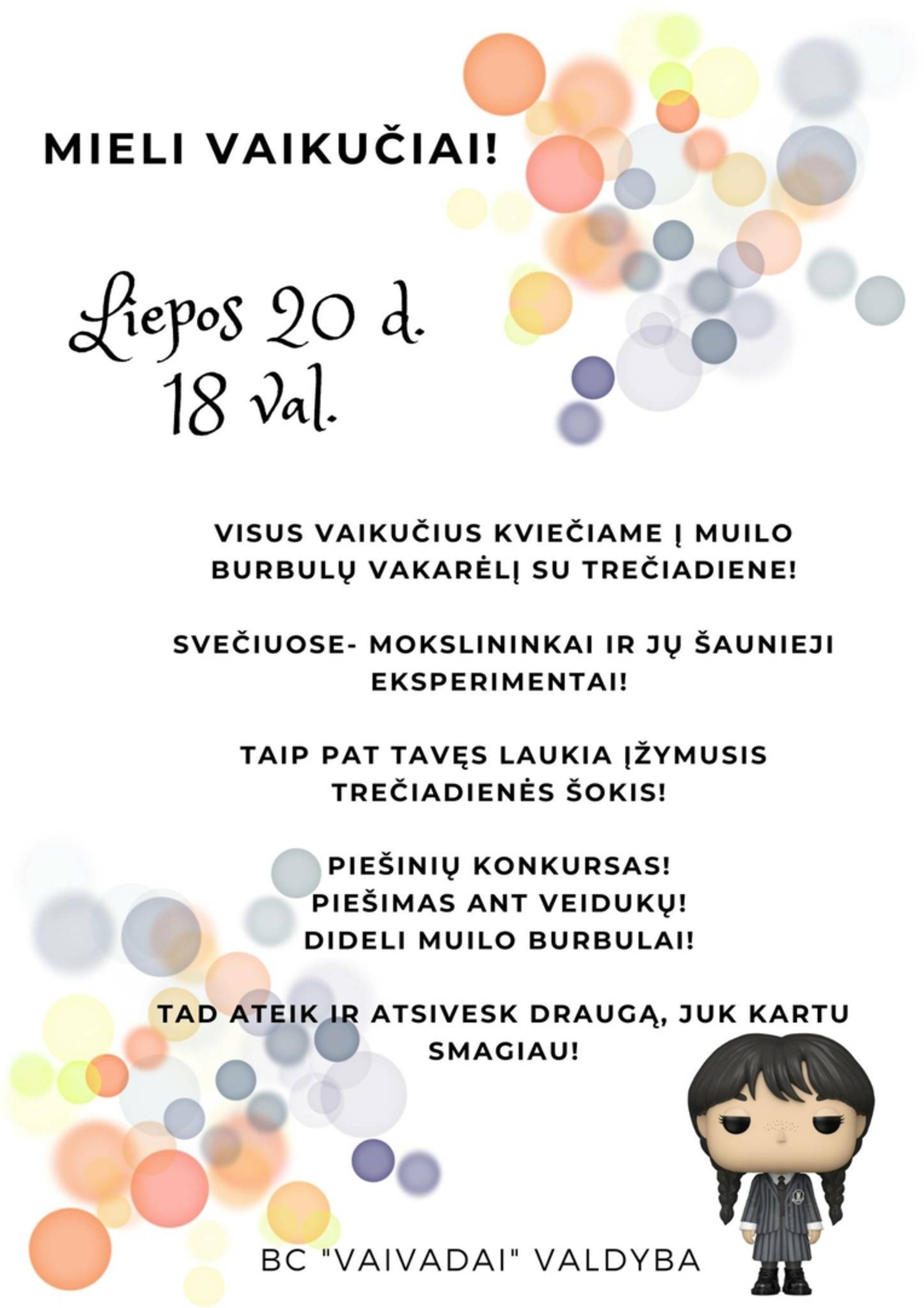 MIELI VAIKUČIAI!

Liepos 20 d.
18 val.

VISUS VAIKUČIUS KVIEČIAME Į MUILO BURBULŲ VAKARĖLĮ SU TREČIADIENE!

SVEČIUOSE- MOKSLININKAI IR JŲ ŠAUNIEJI EKSPERIMENTAI!

TAIP PAT TAVĘS LAUKIA ĮŽYMUSIS TREČIADIENĖS ŠOKIS!

PIEŠINIŲ KONKURSAS!
PIEŠIMAS ANT VEIDUKŲ!
DIDELI MUILO BURBULAI!

TAD ATEIK IR ATSIVESK DRAUGĄ, JUK KARTU SMAGIAU!

BC "VAIVADAI" VALDYBA